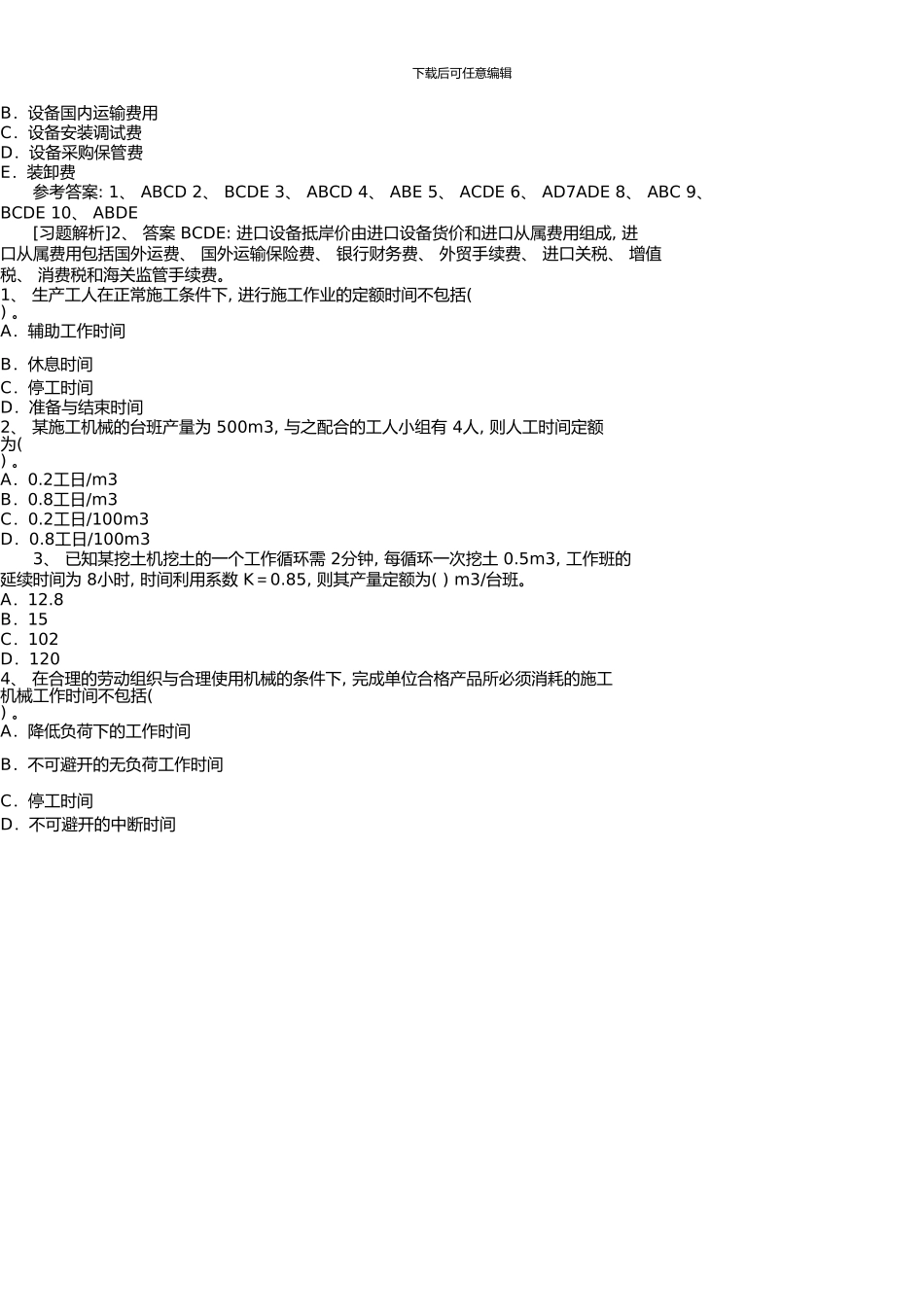 下载后可任意编辑

B．设备国内运输费用
C．设备安装调试费
D．设备采购保管费
E．装卸费

参考答案: 1、 ABCD 2、 BCDE 3、 ABCD 4、 ABE 5、 ACDE 6、 AD7ADE 8、 ABC 9、 BCDE 10、 ABDE

[习题解析]2、 答案 BCDE: 进口设备抵岸价由进口设备货价和进口从属费用组成, 进口从属费用包括国外运费、 国外运输保险费、 银行财务费、 外贸手续费、 进口关税、 增值税、 消费税和海关监管手续费。

1、 生产工人在正常施工条件下, 进行施工作业的定额时间不包括( ) 。
A．辅助工作时间
B．休息时间
C．停工时间
D．准备与结束时间

2、 某施工机械的台班产量为 500m3, 与之配合的工人小组有 4人, 则人工时间定额为( ) 。
A．0.2工日/m3
B．0.8工日/m3
C．0.2工日/100m3
D．0.8工日/100m3

3、 已知某挖土机挖土的一个工作循环需 2分钟, 每循环一次挖土 0.5m3, 工作班的延续时间为 8小时, 时间利用系数 K＝0.85, 则其产量定额为( ) m3/台班。
A．12.8
B．15
C．102
D．120

4、 在合理的劳动组织与合理使用机械的条件下, 完成单位合格产品所必须消耗的施工机械工作时间不包括( ) 。
A．降低负荷下的工作时间
B．不可避开的无负荷工作时间
C．停工时间
D．不可避开的中断时间